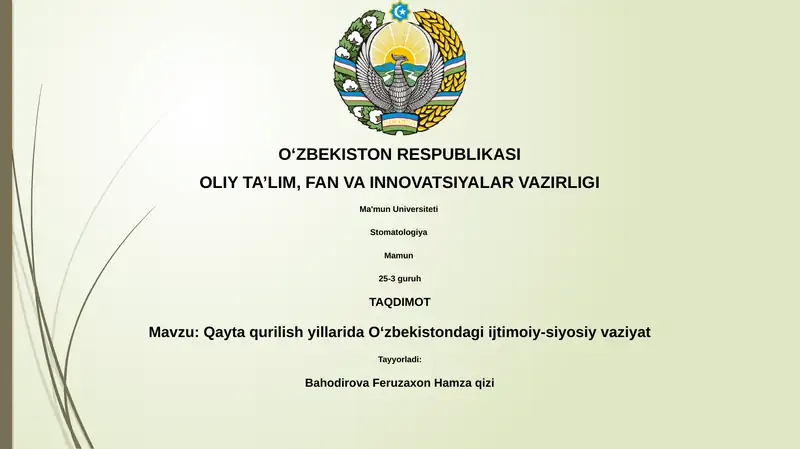 O‘ZBEKISTON RESPUBLIKASI

OLIY TA’LIM, FAN VA INNOVATSIYALAR VAZIRLIGI

Ma'mun Universiteti

Stomatologiya

Mamun

25-3 guruh

TAQDIMOT

Mavzu: Qayta qurilish yillarida O‘zbekistondagi ijtimoiy-siyosiy vaziyat

Tayyorladi:

Bahodirova Feruzaxon Hamza qizi